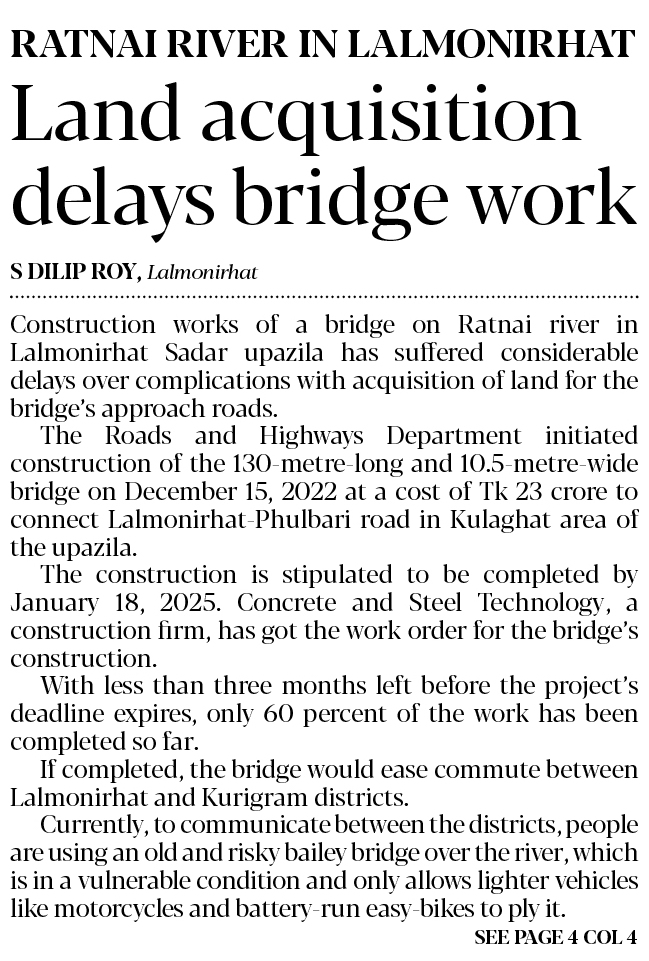 RATNAI RIVER IN LALMONIRHAT

Land acquisition delays bridge work

S DILIP ROY, Lalmonirhat

Construction works of a bridge on Ratnai river in Lalmonirhat Sadar upazila has suffered considerable delays over complications with acquisition of land for the bridge's approach roads.

The Roads and Highways Department initiated construction of the 130-metre-long and 10.5-metre-wide bridge on December 15, 2022 at a cost of Tk 23 crore to connect Lalmonirhat-Phulbari road in Kulaghat area of the upazila.

The construction is stipulated to be completed by January 18, 2025. Concrete and Steel Technology, a construction firm, has got the work order for the bridge's construction.

With less than three months left before the project's deadline expires, only 60 percent of the work has been completed so far.

If completed, the bridge would ease commute between Lalmonirhat and Kurigram districts.

Currently, to communicate between the districts, people are using an old and risky bailey bridge over the river, which is in a vulnerable condition and only allows lighter vehicles like motorcycles and battery-run easy-bikes to ply it.

SEE PAGE 4 COL 4